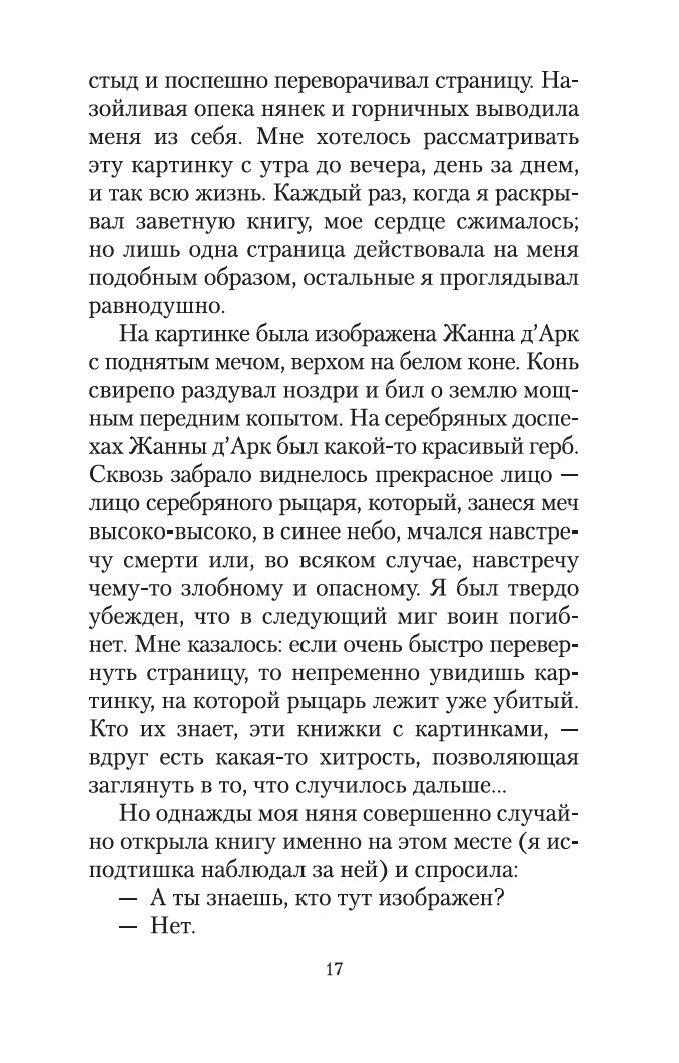 стыд и поспешно переворачивал страницу. Назойливая опека нянек и горничных выводила меня из себя. Мне хотелось рассматривать эту картинку с утра до вечера, день за днем, и так всю жизнь. Каждый раз, когда я раскрывал заветную книгу, мое сердце сжималось; но лишь одна страница действовала на меня подобным образом, остальные я проглядывал равнодушно.

На картинке была изображена Жанна д'Арк с поднятым мечом, верхом на белом коне. Конь свирепо раздувал ноздри и бил о землю мощным передним копытом. На серебряных доспехах Жанны д'Арк был какой-то красивый герб. Сквозь забрало виднелось прекрасное лицо — лицо серебряного рыцаря, который, занеся меч высоко-высоко, в синее небо, мчался навстречу смерти или, во всяком случае, навстречу чему-то злобному и опасному. Я был твердо убежден, что в следующий миг воин погибнет. Мне казалось: если очень быстро перевернуть страницу, то непременно увидишь картинку, на которой рыцарь лежит уже убитый. Кто их знает, эти книжки с картинками, — вдруг есть какая-то хитрость, позволяющая заглянуть в то, что случилось дальше...

Но однажды моя няня совершенно случайно открыла книгу именно на этом месте (я исподтишка наблюдал за ней) и спросила:

— А ты знаешь, кто тут изображен?

— Нет.

17